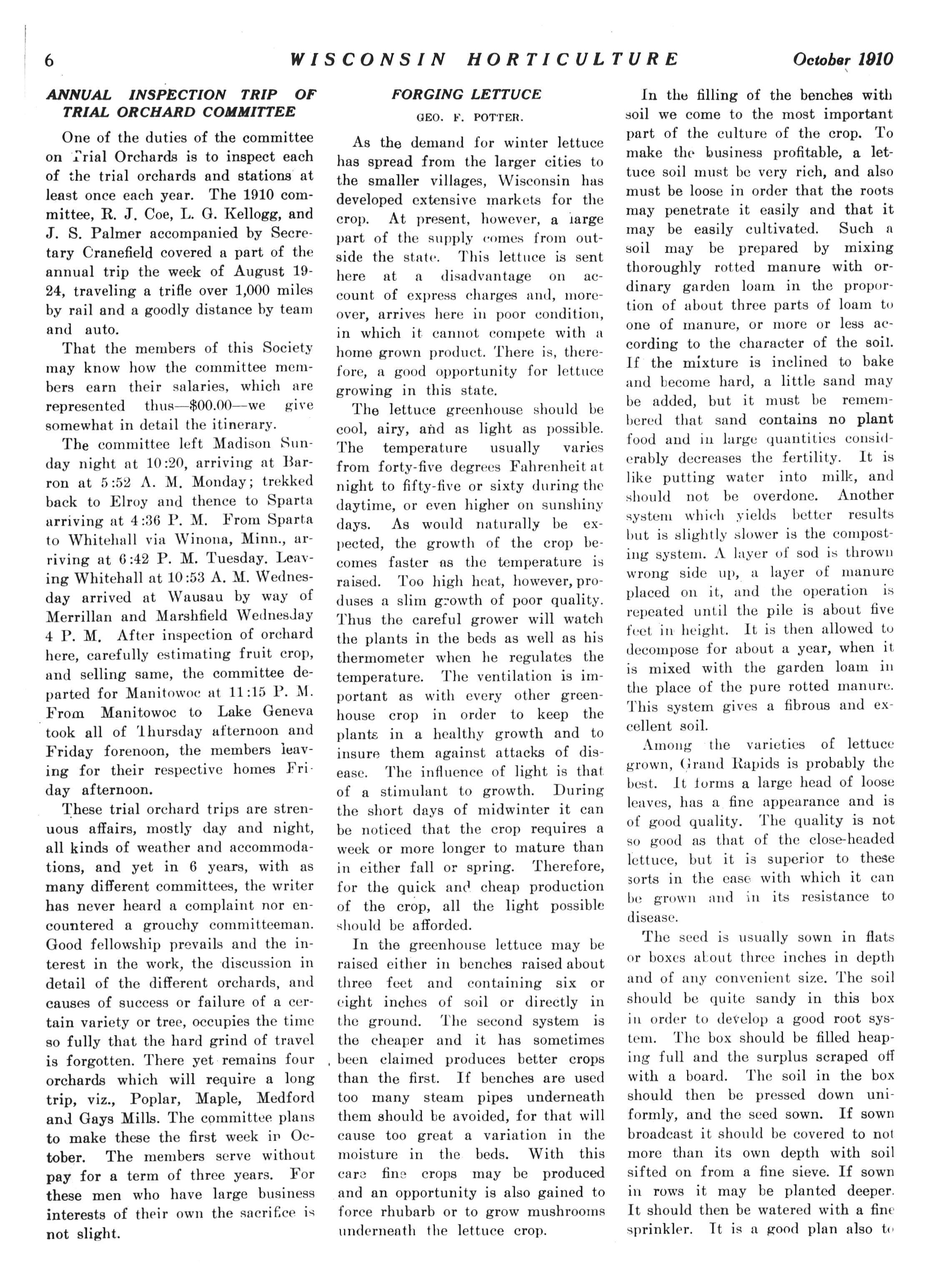 6 WISCONSIN HORTICULTURE October 1910

ANNUAL INSPECTION TRIP OF TRIAL ORCHARD COMMITTEE

One of the duties of the committee on Trial Orchards is to inspect each of the trial orchards and stations at least once each year. The 1910 committee, R. J. Coe, L. G. Kellogg, and J. S. Palmer accompanied by Secretary Cranefield covered a part of the annual trip the week of August 19-24, traveling a trifle over 1,000 miles by rail and a goodly distance by team and auto.

That the members of this Society may know how the committee members earn their salaries, which are represented thus—$00.00—we give somewhat in detail the itinerary.

The committee left Madison Sunday night at 10:20, arriving at Barron at 5:52 A. M. Monday; trekked back to Elroy and thence to Sparta arriving at 4:36 P. M. From Sparta to Whitehall via Winona, Minn., arriving at 6:42 P. M. Tuesday. Leaving Whitehall at 10:53 A. M. Wednesday arrived at Wausau by way of Merrillan and Marshfield Wednesday 4 P. M. After inspection of orchard here, carefully estimating fruit crop, and selling same, the committee departed for Manitowoc at 11:15 P. M. From Manitowoc to Lake Geneva took all of Thursday afternoon and Friday forenoon, the members leaving for their respective homes Friday afternoon.

These trial orchard trips are strenuous affairs, mostly day and night, all kinds of weather and accommodations, and yet in 6 years, with as many different committees, the writer has never heard a complaint nor encountered a grouchy committeeman. Good fellowship prevails and the interest in the work, the discussion in detail of the different orchards, and causes of success or failure of a certain variety or tree, occupies the time so fully that the hard grind of travel is forgotten. There yet remains four orchards which will require a long trip, viz., Poplar, Maple, Medford and Gays Mills. The committee plans to make these the first week in October. The members serve without pay for a term of three years. For these men who have large business interests of their own the sacrifice is not slight.

FORGING LETTUCE
GEO. F. POTTER.

As the demand for winter lettuce has spread from the larger cities to the smaller villages, Wisconsin has developed extensive markets for the crop. At present, however, a large part of the supply comes from outside the state. This lettuce is sent here at a disadvantage on account of express charges and, moreover, arrives here in poor condition, in which it cannot compete with a home grown product. There is, therefore, a good opportunity for lettuce growing in this state.

The lettuce greenhouse should be cool, airy, and as light as possible. The temperature usually varies from forty-five degrees Fahrenheit at night to fifty-five or sixty during the daytime, or even higher on sunshiny days. As would naturally be expected, the growth of the crop becomes faster as the temperature is raised. Too high heat, however, produses a slim growth of poor quality. Thus the careful grower will watch the plants in the beds as well as his thermometer when he regulates the temperature. The ventilation is important as with every other greenhouse crop in order to keep the plants in a healthy growth and to insure them against attacks of disease. The influence of light is that of a stimulant to growth. During the short days of midwinter it can be noticed that the crop requires a week or more longer to mature than in either fall or spring. Therefore, for the quick and cheap production of the crop, all the light possible should be afforded.

In the greenhouse lettuce may be raised either in benches raised about three feet and containing six or eight inches of soil or directly in the ground. The second system is the cheaper and it has sometimes been claimed produces better crops than the first. If benches are used too many steam pipes underneath them should be avoided, for that will cause too great a variation in the moisture in the beds. With this care fine crops may be produced and an opportunity is also gained to force rhubarb or to grow mushrooms underneath the lettuce crop.

In the filling of the benches with soil we come to the most important part of the culture of the crop. To make the business profitable, a lettuce soil must be very rich, and also must be loose in order that the roots may penetrate it easily and that it may be easily cultivated. Such a soil may be prepared by mixing thoroughly rotted manure with ordinary garden loam in the proportion of about three parts of loam to one of manure, or more or less according to the character of the soil. If the mixture is inclined to bake and become hard, a little sand may be added, but it must be remembered that sand contains no plant food and in large quantities considerably decreases the fertility. It is like putting water into milk, and should not be overdone. Another system which yields better results but is slightly slower is the composting system. A layer of sod is thrown wrong side up, a layer of manure placed on it, and the operation is repeated until the pile is about five feet in height. It is then allowed to decompose for about a year, when it is mixed with the garden loam in the place of the pure rotted manure. This system gives a fibrous and excellent soil.

Among the varieties of lettuce grown, Grand Rapids is probably the best. It forms a large head of loose leaves, has a fine appearance and is of good quality. The quality is not so good as that of the close-headed lettuce, but it is superior to these sorts in the ease with which it can be grown and in its resistance to disease.

The seed is usually sown in flats or boxes about three inches in depth and of any convenient size. The soil should be quite sandy in this box in order to develop a good root system. The box should be filled heaping full and the surplus scraped off with a board. The soil in the box should then be pressed down uniformly, and the seed sown. If sown broadcast it should be covered to not more than its own depth with soil sifted on from a fine sieve. If sown in rows it may be planted deeper. It should then be watered with a fine sprinkler. It is a good plan also to